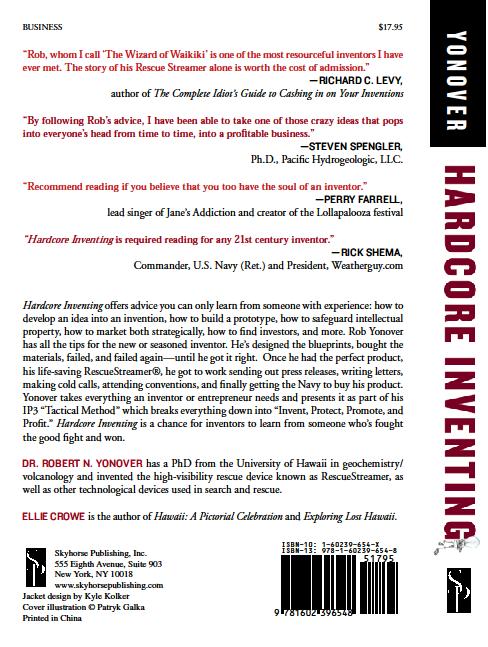 BUSINESS $17.95

"Rob, whom I call 'The Wizard of Waikiki' is one of the most resourceful inventors I have ever met. The story of his Rescue Streamer alone is worth the cost of admission."
—RICHARD C. LEVY,
author of The Complete Idiot's Guide to Cashing in on Your Inventions

"By following Rob's advice, I have been able to take one of those crazy ideas that pops into everyone's head from time to time, into a profitable business."
—STEVEN SPENGLER,
Ph.D., Pacific Hydrogeologic, LLC.

"Recommend reading if you believe that you too have the soul of an inventor."
—PERRY FARRELL,
lead singer of Jane's Addiction and creator of the Lollapalooza festival

"Hardcore Inventing is required reading for any 21st century inventor."
—RICK SHEMA,
Commander, U.S. Navy (Ret.) and President, Weatherguy.com

Hardcore Inventing offers advice you can only learn from someone with experience: how to develop an idea into an invention, how to build a prototype, how to safeguard intellectual property, how to market both strategically, how to find investors, and more. Rob Yonover has all the tips for the new or seasoned inventor. He's designed the blueprints, bought the materials, failed, and failed again—until he got it right. Once he had the perfect product, his life-saving RescueStreamer®, he got to work sending out press releases, writing letters, making cold calls, attending conventions, and finally getting the Navy to buy his product. Yonover takes everything an inventor or entrepreneur needs and presents it as part of his IP3 "Tactical Method" which breaks everything down into "Invent, Protect, Promote, and Profit." Hardcore Inventing is a chance for inventors to learn from someone who's fought the good fight and won.

DR. ROBERT N. YONOVER has a PhD from the University of Hawaii in geochemistry/volcanology and invented the high-visibility rescue device known as RescueStreamer, as well as other technological devices used in search and rescue.

ELLIE CROWE is the author of Hawaii: A Pictorial Celebration and Exploring Lost Hawaii.

Skyhorse Publishing, Inc.
555 Eighth Avenue, Suite 903
New York, NY 10018
www.skyhorsepublishing.com
Jacket design by Kyle Kolker
Cover illustration © Patryk Galka
Printed in China

ISBN-10: 1-60239-654-X
ISBN-13: 978-1-60239-654-8
51795
9 781602 396548

YONOVER
HARDCORE INVENTING